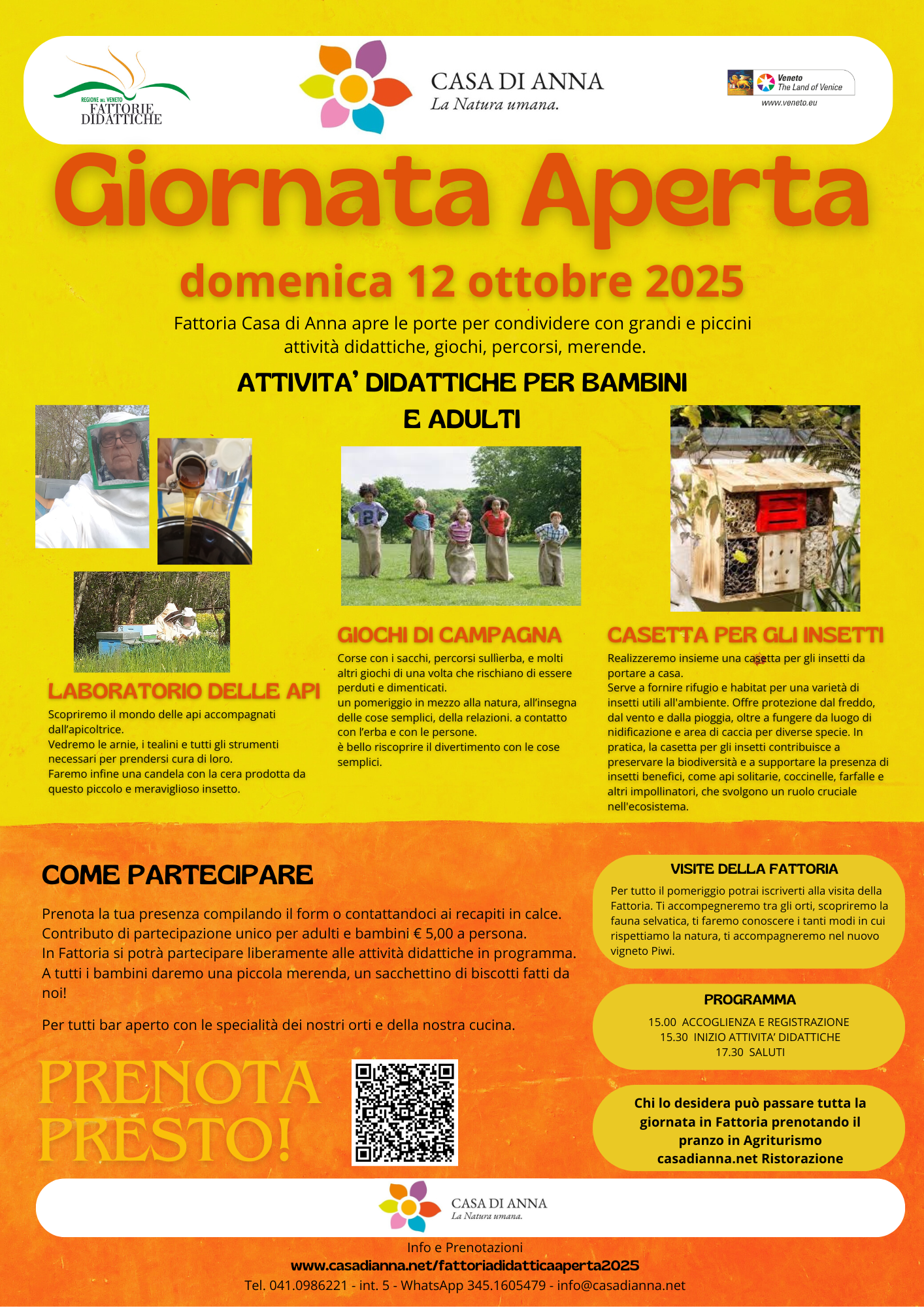 REGIONE DEL VENETO
FATTORIE DIDATTICHE

CASA DI ANNA
La Natura umana.

Veneto
The Land of Venice
www.veneto.eu

Giornata Aperta

domenica 12 ottobre 2025

Fattoria Casa di Anna apre le porte per condividere con grandi e piccini attività didattiche, giochi, percorsi, merende.

ATTIVITA' DIDATTICHE PER BAMBINI E ADULTI

LABORATORIO DELLE API

Scopriremo il mondo delle api accompagnati dall'apicoltrice.
Vedremo le arnie, i tealini e tutti gli strumenti necessari per prendersi cura di loro.
Faremo infine una candela con la cera prodotta da questo piccolo e meraviglioso insetto.

GIOCHI DI CAMPAGNA

Corse con i sacchi, percorsi sullìerba, e molti altri giochi di una volta che rischiano di essere perduti e dimenticati.
un pomeriggio in mezzo alla natura, all'insegna delle cose semplici, della relazioni. a contatto con l'erba e con le persone.
è bello riscoprire il divertimento con le cose semplici.

CASETTA PER GLI INSETTI

Realizzeremo insieme una casetta per gli insetti da portare a casa.
Serve a fornire rifugio e habitat per una varietà di insetti utili all'ambiente. Offre protezione dal freddo, dal vento e dalla pioggia, oltre a fungere da luogo di nidificazione e area di caccia per diverse specie. In pratica, la casetta per gli insetti contribuisce a preservare la biodiversità e a supportare la presenza di insetti benefici, come api solitarie, coccinelle, farfalle e altri impollinatori, che svolgono un ruolo cruciale nell'ecosistema.

COME PARTECIPARE

Prenota la tua presenza compilando il form o contattandoci ai recapiti in calce.
Contributo di partecipazione unico per adulti e bambini € 5,00 a persona.
In Fattoria si potrà partecipare liberamente alle attività didattiche in programma.
A tutti i bambini daremo una piccola merenda, un sacchettino di biscotti fatti da noi!

Per tutti bar aperto con le specialità dei nostri orti e della nostra cucina.

PRENOTA PRESTO!

VISITE DELLA FATTORIA

Per tutto il pomeriggio potrai iscriverti alla visita della Fattoria. Ti accompegneremo tra gli orti, scopriremo la fauna selvatica, ti faremo conoscere i tanti modi in cui rispettiamo la natura, ti accompagneremo nel nuovo vigneto Piwi.

PROGRAMMA

15.00 ACCOGLIENZA E REGISTRAZIONE
15.30 INIZIO ATTIVITA' DIDATTICHE
17.30 SALUTI

Chi lo desidera può passare tutta la giornata in Fattoria prenotando il pranzo in Agriturismo casadianna.net Ristorazione

CASA DI ANNA
La Natura umana.

Info e Prenotazioni
www.casadianna.net/fattoriadidatticaaperta2025
Tel. 041.0986221 - int. 5 - WhatsApp 345.1605479 - info@casadianna.net